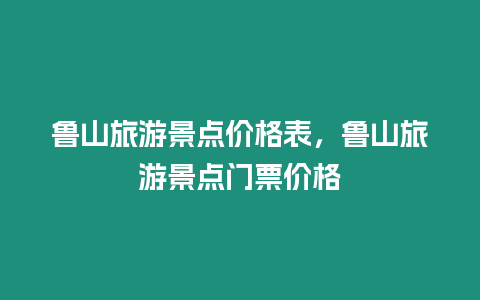 鲁山旅游景点价格表，鲁山旅游景点门票价格